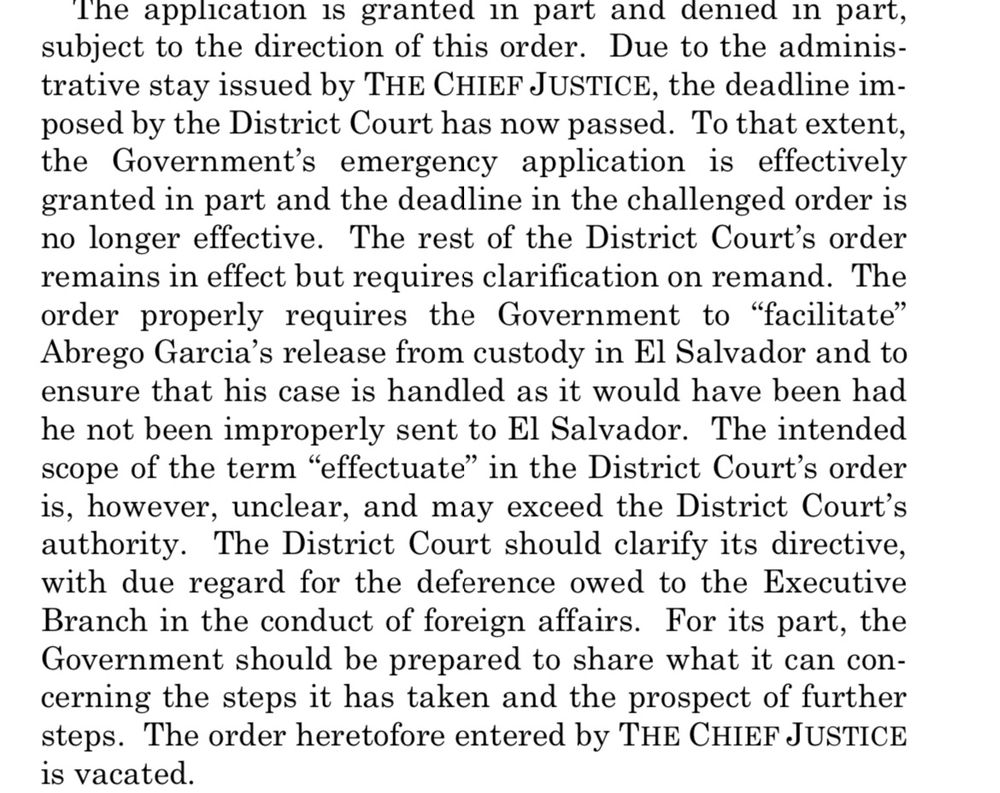 The application is granted in part and denied in part, subject to the direction of this order. Due to the administrative stay issued by THE CHIEF JUSTICE, the deadline imposed by the District Court has now passed. To that extent, the Government's emergency application is effectively granted in part and the deadline in the challenged order is no longer effective. The rest of the District Court's order remains in effect but requires clarification on remand. The order properly requires the Government to "facilitate" Abrego Garcia's release from custody in El Salvador and to ensure that his case is handled as it would have been had he not been improperly sent to El Salvador. The intended scope of the term "effectuate" in the District Court's order is, however, unclear, and may exceed the District Court's authority. The District Court should clarify its directive, with due regard for the deference owed to the Executive Branch in the conduct of foreign affairs. For its part, the Government should be prepared to share what it can concerning the steps it has taken and the prospect of further steps. The order heretofore entered by THE CHIEF JUSTICE is vacated.